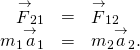 $\vec{F}_{21} = \vec{F}_{12}$
$m_1 \vec{a}_1 = m_2 \vec{a}_2.$